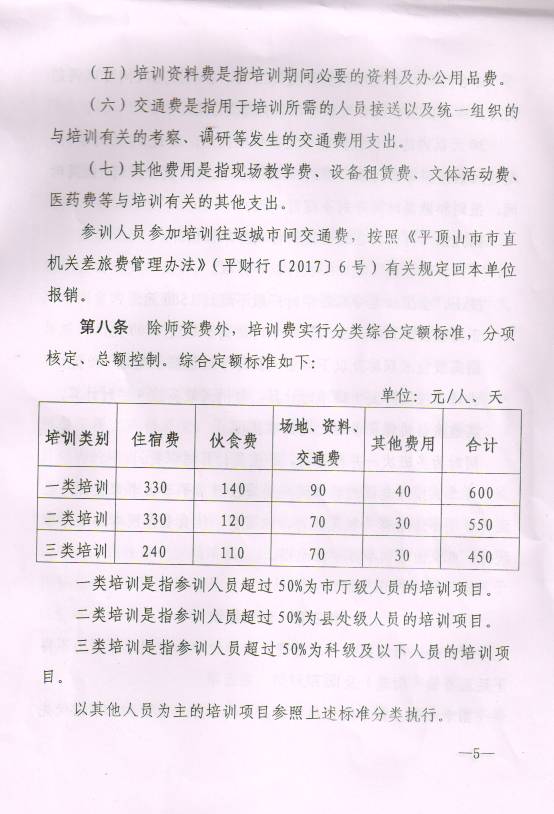 （五）培训资料费是指培训期间必要的资料及办公用品费。

（六）交通费是指用于培训所需的人员接送以及统一组织的与培训有关的考察、调研等发生的交通费用支出。

（七）其他费用是指现场教学费、设备租赁费、文体活动费、医药费等与培训有关的其他支出。

参训人员参加培训往返城市间交通费，按照《平顶山市市直机关差旅费管理办法》（平财行〔2017〕6号）有关规定回本单位报销。

第八条　除师资费外，培训费实行分类综合定额标准，分项核定、总额控制。综合定额标准如下：

单位：元/人、天

| 培训类别 | 住宿费 | 伙食费 | 场地、资料、交通费 | 其他费用 | 合计 |
|---|---|---|---|---|---|
| 一类培训 | 330 | 140 | 90 | 40 | 600 |
| 二类培训 | 330 | 120 | 70 | 30 | 550 |
| 三类培训 | 240 | 110 | 70 | 30 | 450 |

一类培训是指参训人员超过50%为市厅级人员的培训项目。

二类培训是指参训人员超过50%为县处级人员的培训项目。

三类培训是指参训人员超过50%为科级及以下人员的培训项目。

以其他人员为主的培训项目参照上述标准分类执行。

—5—